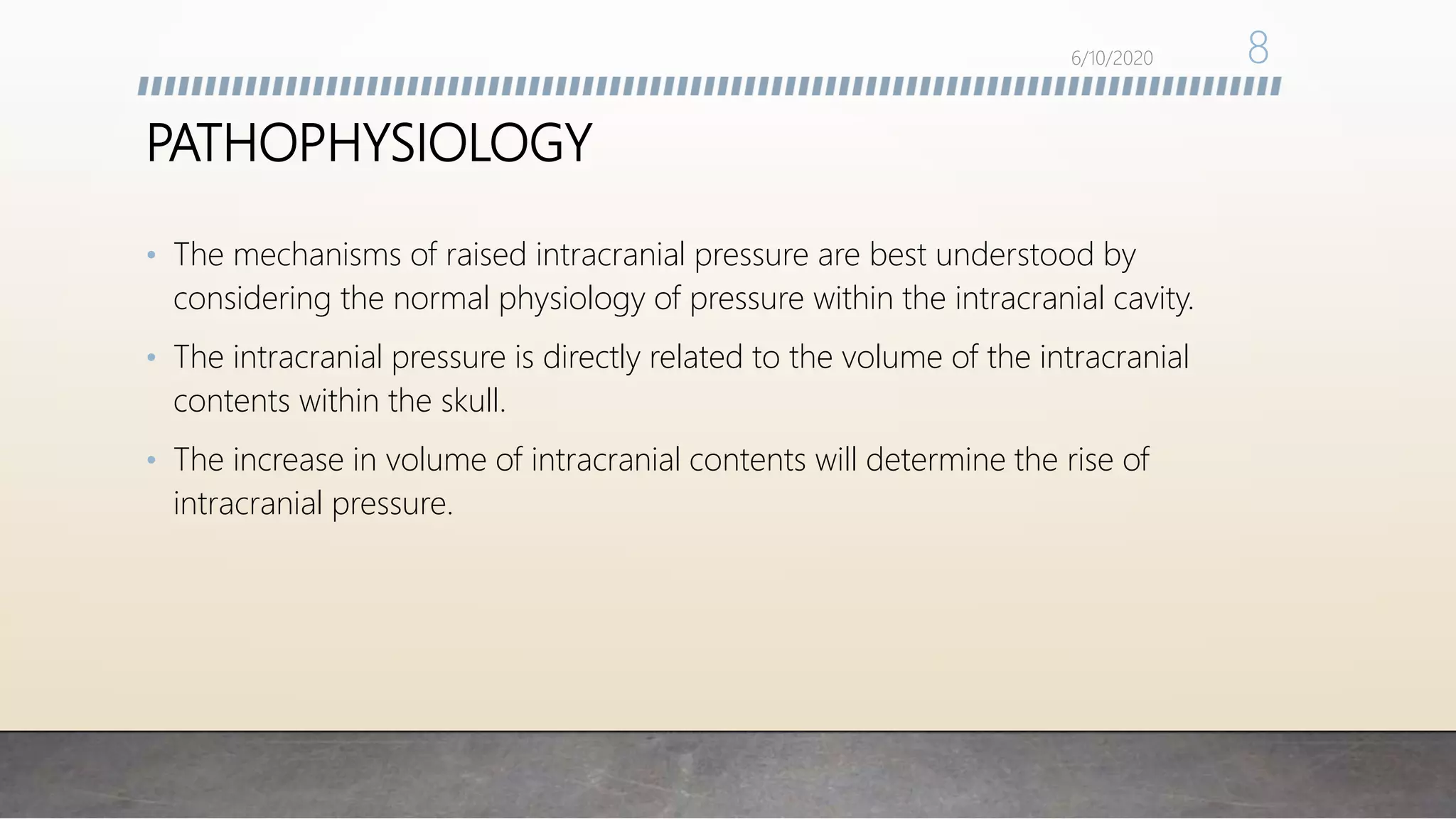 6/10/2020 8

PATHOPHYSIOLOGY

• The mechanisms of raised intracranial pressure are best understood by considering the normal physiology of pressure within the intracranial cavity.

• The intracranial pressure is directly related to the volume of the intracranial contents within the skull.

• The increase in volume of intracranial contents will determine the rise of intracranial pressure.